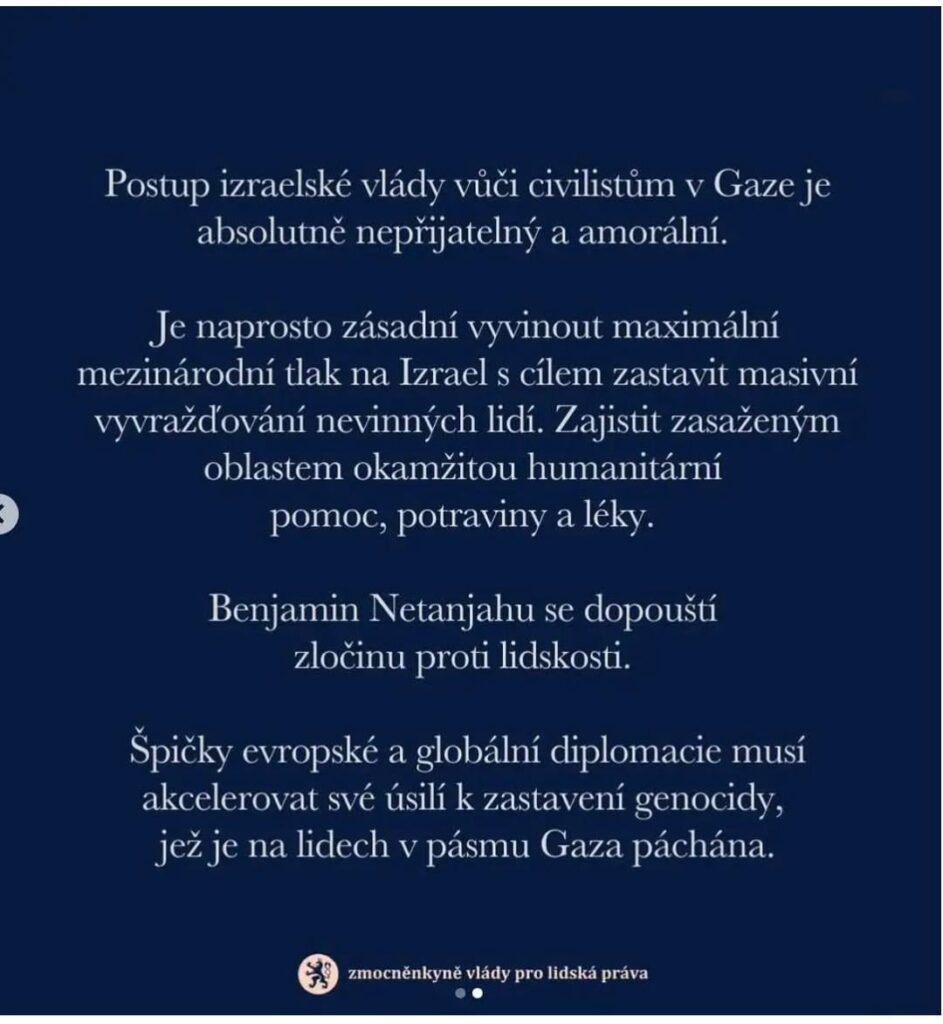 Postup izraelské vlády vůči civilistům v Gaze je absolutně nepřijatelný a amorální.

Je naprosto zásadní vyvinout maximální mezinárodní tlak na Izrael s cílem zastavit masivní vyvražďování nevinných lidí. Zajistit zasaženým oblastem okamžitou humanitární pomoc, potraviny a léky.

Benjamin Netanjahu se dopouští zločinu proti lidskosti.

Špičky evropské a globální diplomacie musí akcelerovat své úsilí k zastavení genocidy, jež je na lidech v pásmu Gaza páchána.

zmocněnkyně vlády pro lidská práva